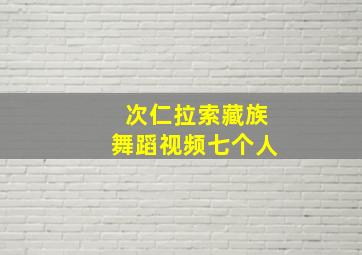 次仁拉索藏族
舞蹈视频七个人